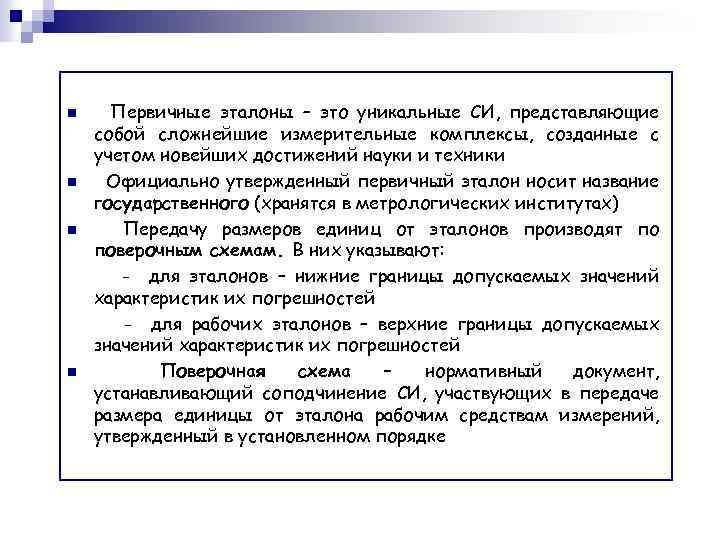 Первичные эталоны – это уникальные СИ, представляющие собой сложнейшие измерительные комплексы, созданные с учетом новейших достижений науки и техники

Официально утвержденный первичный эталон носит название государственного (хранятся в метрологических институтах)

Передачу размеров единиц от эталонов производят по поверочным схемам. В них указывают:

- для эталонов – нижние границы допускаемых значений характеристик их погрешностей

- для рабочих эталонов – верхние границы допускаемых значений характеристик их погрешностей

Поверочная схема – нормативный документ, устанавливающий соподчинение СИ, участвующих в передаче размера единицы от эталона рабочим средствам измерений, утвержденный в установленном порядке